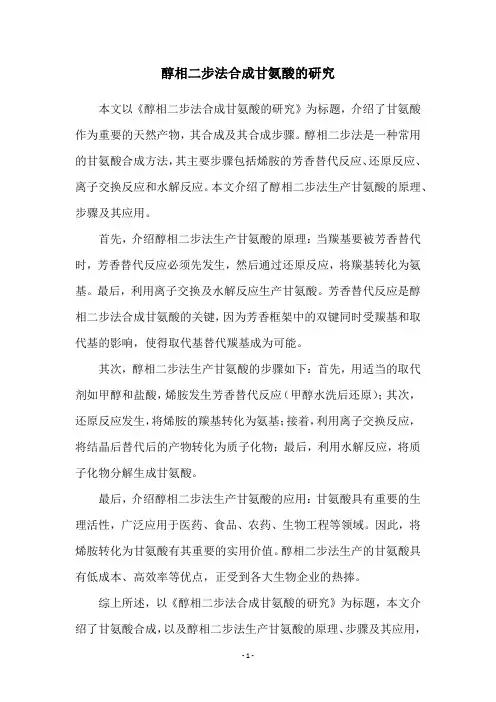 醇相二步法合成甘氨酸的研究

本文以《醇相二步法合成甘氨酸的研究》为标题，介绍了甘氨酸作为重要的天然产物，其合成及其合成步骤。醇相二步法是一种常用的甘氨酸合成方法，其主要步骤包括烯胺的芳香替代反应、还原反应、离子交换反应和水解反应。本文介绍了醇相二步法生产甘氨酸的原理、步骤及其应用。

首先，介绍醇相二步法生产甘氨酸的原理：当羰基要被芳香替代时，芳香替代反应必须先发生，然后通过还原反应，将羰基转化为氨基。最后，利用离子交换及水解反应生产甘氨酸。芳香替代反应是醇相二步法合成甘氨酸的关键，因为芳香框架中的双键同时受羰基和取代基的影响，使得取代基替代羰基成为可能。

其次，醇相二步法生产甘氨酸的步骤如下：首先，用适当的取代剂如甲醇和盐酸，烯胺发生芳香替代反应（甲醇水洗后还原）；其次，还原反应发生，将烯胺的羰基转化为氨基；接着，利用离子交换反应，将结晶后替代后的产物转化为质子化物；最后，利用水解反应，将质子化物分解生成甘氨酸。

最后，介绍醇相二步法生产甘氨酸的应用：甘氨酸具有重要的生理活性，广泛应用于医药、食品、农药、生物工程等领域。因此，将烯胺转化为甘氨酸有其重要的实用价值。醇相二步法生产的甘氨酸具有低成本、高效率等优点，正受到各大生物企业的热捧。

综上所述，以《醇相二步法合成甘氨酸的研究》为标题，本文介绍了甘氨酸合成，以及醇相二步法生产甘氨酸的原理、步骤及其应用，

- 1 -